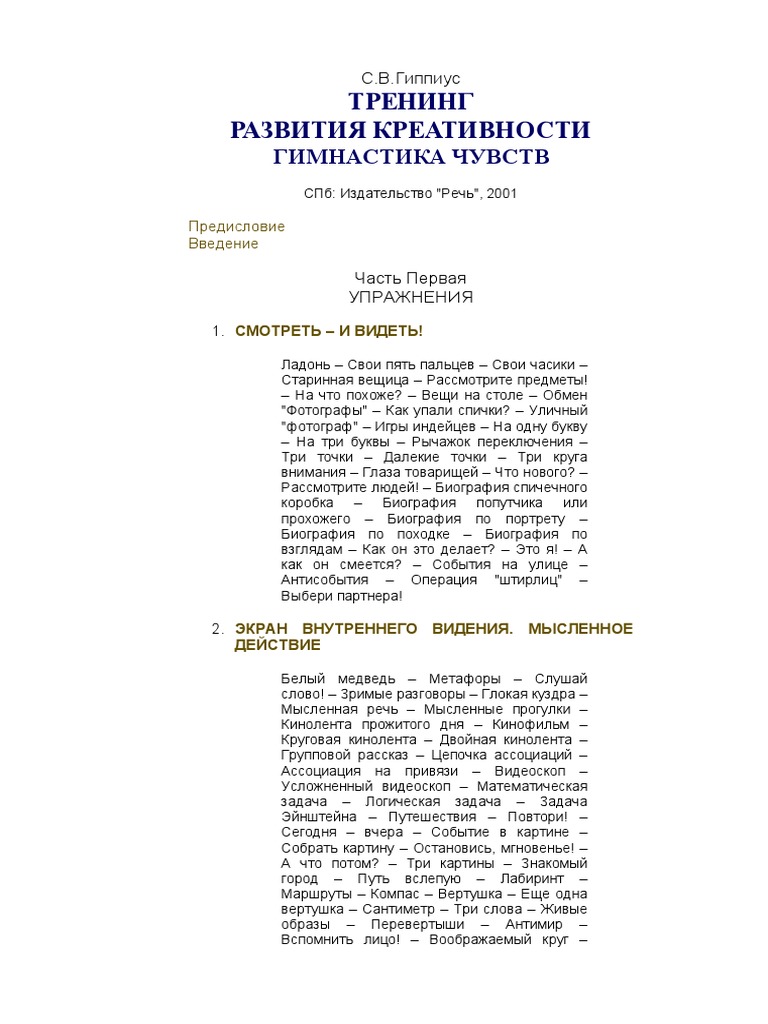 С.В.Гиппиус
ТРЕНИНГ
РАЗВИТИЯ КРЕАТИВНОСТИ
ГИМНАСТИКА ЧУВСТВ

СПб: Издательство "Речь", 2001

Предисловие
Введение

Часть Первая
УПРАЖНЕНИЯ

1. СМОТРЕТЬ – И ВИДЕТЬ!

Ладонь – Свои пять пальцев – Свои часики – Старинная вещица – Рассмотрите предметы! – На что похоже? – Вещи на столе – Обмен "Фотографы" – Как упали спички? – Уличный "фотограф" – Игры индейцев – На одну букву – На три буквы – Рычажок переключения – Три точки – Далекие точки – Три круга внимания – Глаза товарищей – Что нового? – Рассмотрите людей! – Биография спичечного коробка – Биография попутчика или прохожего – Биография по портрету – Биография по походке – Биография по взглядам – Как он это делает? – Это я! – А как он смеется? – События на улице – Антисобытия – Операция "штирлиц" – Выбери партнера!

2. ЭКРАН ВНУТРЕННЕГО ВИДЕНИЯ. МЫСЛЕННОЕ ДЕЙСТВИЕ

Белый медведь – Метафоры – Слушай слово! – Зримые разговоры – Глокая куздра – Мысленная речь – Мысленные прогулки – Кинолента прожитого дня – Кинофильм – Круговая кинолента – Двойная кинолента – Групповой рассказ – Цепочка ассоциаций – Ассоциация на привязи – Видеоскоп – Усложненный видеоскоп – Математическая задача – Логическая задача – Задача Эйнштейна – Путешествия – Повтори! – Сегодня – вчера – Событие в картине – Собрать картину – Остановись, мгновенье! – А что потом? – Три картины – Знакомый город – Путь вслепую – Лабиринт – Маршруты – Компас – Вертушка – Еще одна вертушка – Сантиметр – Три слова – Живые образы – Перевертыши – Антимир – Вспомнить лицо! – Воображаемый круг –